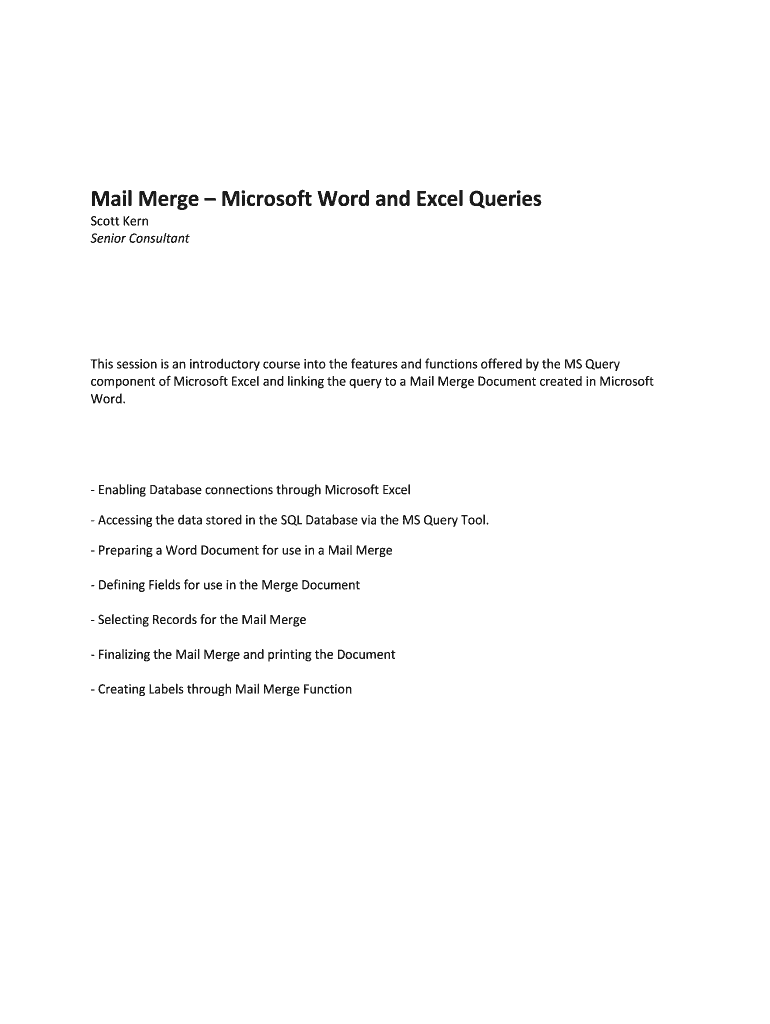 Mail Merge – Microsoft Word and Excel Queries
Scott Kern
Senior Consultant

This session is an introductory course into the features and functions offered by the MS Query component of Microsoft Excel and linking the query to a Mail Merge Document created in Microsoft Word.

- Enabling Database connections through Microsoft Excel

- Accessing the data stored in the SQL Database via the MS Query Tool.

- Preparing a Word Document for use in a Mail Merge

- Defining Fields for use in the Merge Document

- Selecting Records for the Mail Merge

- Finalizing the Mail Merge and printing the Document

- Creating Labels through Mail Merge Function